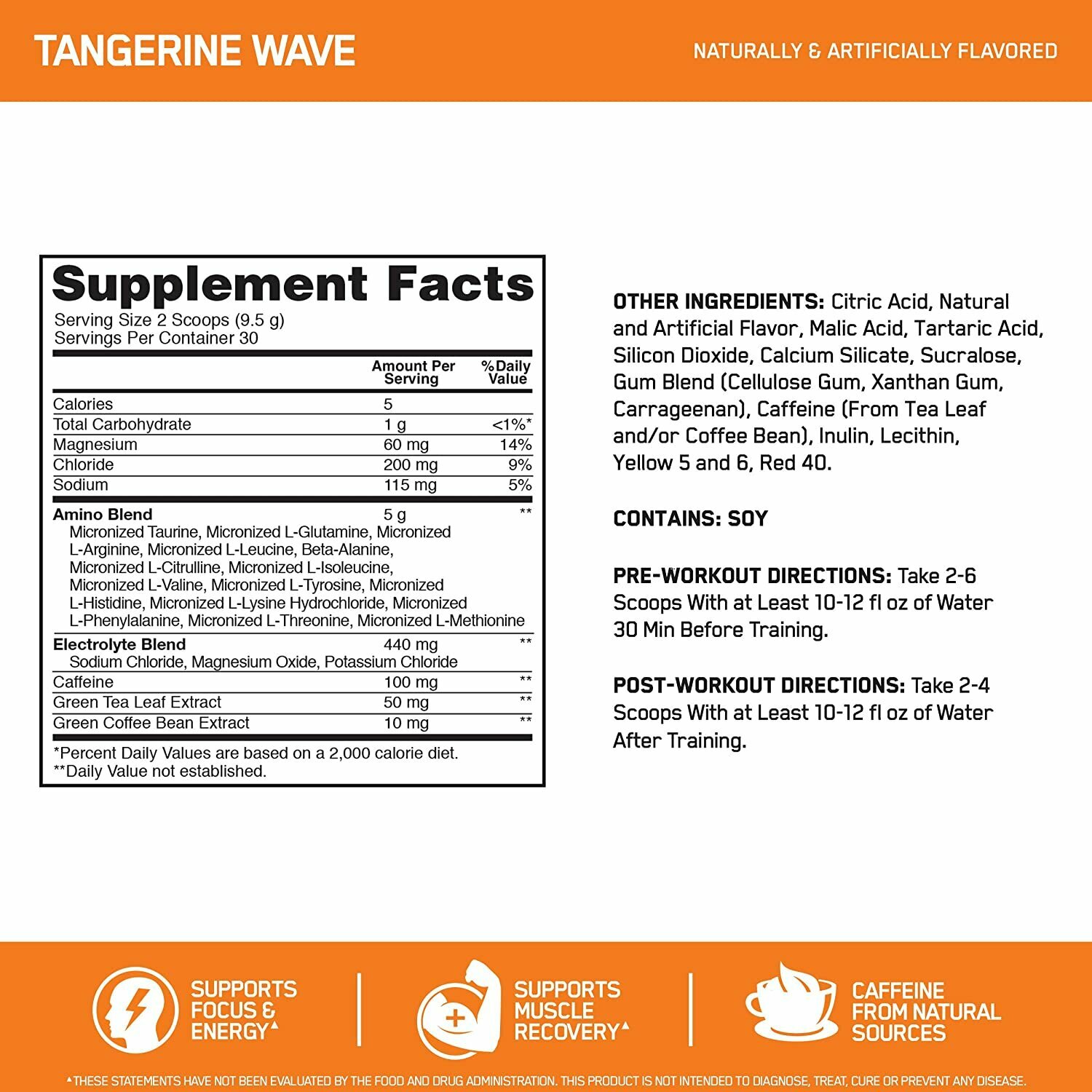 TANGERINE WAVE

NATURALLY & ARTIFICIALLY FLAVORED

Supplement Facts

Serving Size 2 Scoops (9.5 g)
Servings Per Container 30

| | Amount Per Serving | %Daily Value |
|---|---|---|
| Calories | 5 | |
| Total Carbohydrate | 1 g | <1%* |
| Magnesium | 60 mg | 14% |
| Chloride | 200 mg | 9% |
| Sodium | 115 mg | 5% |
| Amino Blend Micronized Taurine, Micronized L-Glutamine, Micronized L-Arginine, Micronized L-Leucine, Beta-Alanine, Micronized L-Citrulline, Micronized L-Isoleucine, Micronized L-Valine, Micronized L-Tyrosine, Micronized L-Histidine, Micronized L-Lysine Hydrochloride, Micronized L-Phenylalanine, Micronized L-Threonine, Micronized L-Methionine | 5 g | ** |
| Electrolyte Blend Sodium Chloride, Magnesium Oxide, Potassium Chloride | 440 mg | ** |
| Caffeine | 100 mg | ** |
| Green Tea Leaf Extract | 50 mg | ** |
| Green Coffee Bean Extract | 10 mg | ** |

*Percent Daily Values are based on a 2,000 calorie diet.
**Daily Value not established.

OTHER INGREDIENTS: Citric Acid, Natural and Artificial Flavor, Malic Acid, Tartaric Acid, Silicon Dioxide, Calcium Silicate, Sucralose, Gum Blend (Cellulose Gum, Xanthan Gum, Carrageenan), Caffeine (From Tea Leaf and/or Coffee Bean), Inulin, Lecithin, Yellow 5 and 6, Red 40.

CONTAINS: SOY

PRE-WORKOUT DIRECTIONS: Take 2-6 Scoops With at Least 10-12 fl oz of Water 30 Min Before Training.

POST-WORKOUT DIRECTIONS: Take 2-4 Scoops With at Least 10-12 fl oz of Water After Training.

SUPPORTS FOCUS & ENERGY▲

SUPPORTS MUSCLE RECOVERY▲

CAFFEINE FROM NATURAL SOURCES

▲THESE STATEMENTS HAVE NOT BEEN EVALUATED BY THE FOOD AND DRUG ADMINISTRATION. THIS PRODUCT IS NOT INTENDED TO DIAGNOSE, TREAT, CURE OR PREVENT ANY DISEASE.